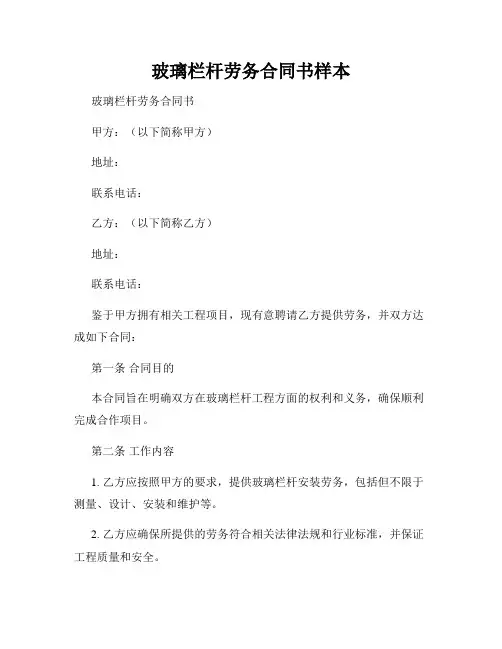 玻璃栏杆劳务合同书样本

玻璃栏杆劳务合同书

甲方：（以下简称甲方）

地址：

联系电话：

乙方：（以下简称乙方）

地址：

联系电话：

鉴于甲方拥有相关工程项目，现有意聘请乙方提供劳务，并双方达成如下合同：

第一条 合同目的

本合同旨在明确双方在玻璃栏杆工程方面的权利和义务，确保顺利完成合作项目。

第二条 工作内容

1. 乙方应按照甲方的要求，提供玻璃栏杆安装劳务，包括但不限于测量、设计、安装和维护等。

2. 乙方应确保所提供的劳务符合相关法律法规和行业标准，并保证工程质量和安全。